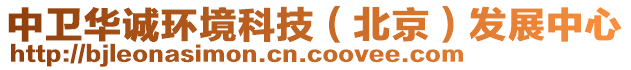 中卫华诚环境科技（北京）发展中心
http://bjleonasimon.cn.coovee.com